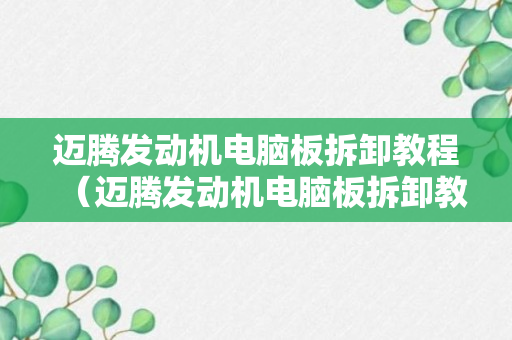 迈腾发动机电脑板拆卸教程（迈腾发动机电脑板拆卸教